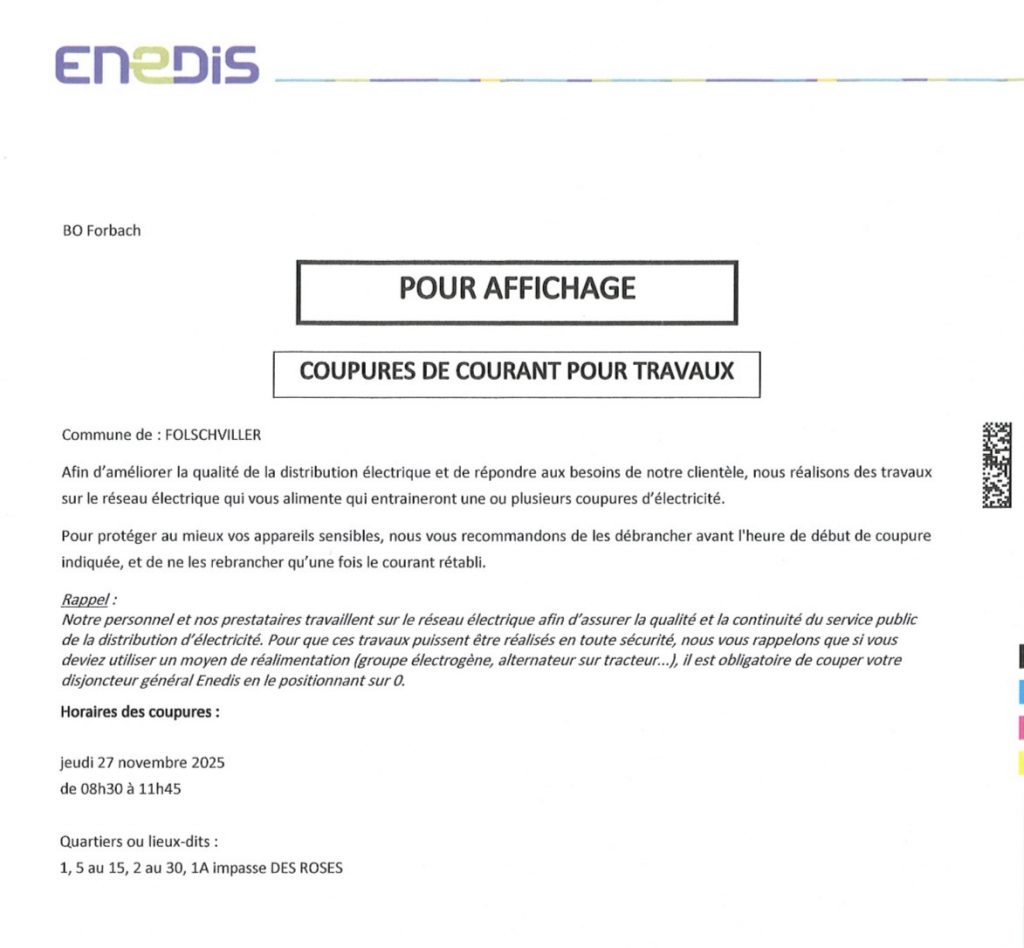 ENEDIS

BO Forbach

POUR AFFICHAGE

COUPURES DE COURANT POUR TRAVAUX

Commune de : FOLSCHVILLER

Afin d'améliorer la qualité de la distribution électrique et de répondre aux besoins de notre clientèle, nous réalisons des travaux sur le réseau électrique qui vous alimente qui entraineront une ou plusieurs coupures d'électricité.

Pour protéger au mieux vos appareils sensibles, nous vous recommandons de les débrancher avant l'heure de début de coupure indiquée, et de ne les rebrancher qu'une fois le courant rétabli.

Rappel :
Notre personnel et nos prestataires travaillent sur le réseau électrique afin d'assurer la qualité et la continuité du service public de la distribution d'électricité. Pour que ces travaux puissent être réalisés en toute sécurité, nous vous rappelons que si vous deviez utiliser un moyen de réalimentation (groupe électrogène, alternateur sur tracteur...), il est obligatoire de couper votre disjoncteur général Enedis en le positionnant sur 0.

Horaires des coupures :

jeudi 27 novembre 2025
de 08h30 à 11h45

Quartiers ou lieux-dits :
1, 5 au 15, 2 au 30, 1A impasse DES ROSES